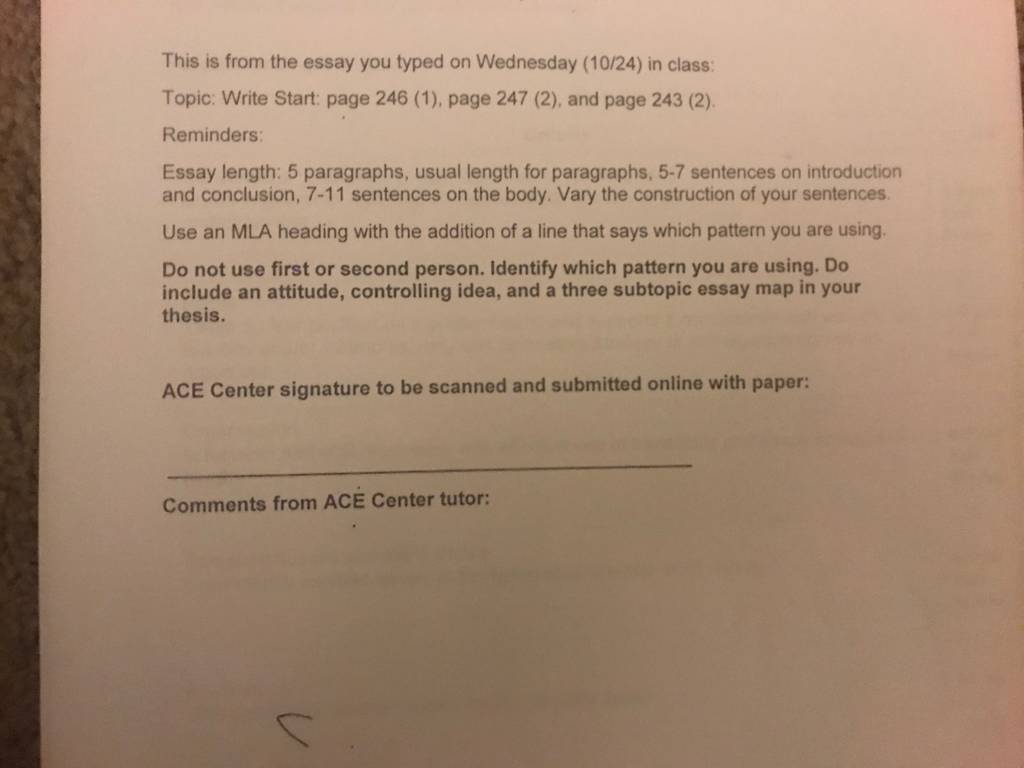 This is from the essay you typed on Wednesday (10/24) in class:

Topic: Write Start: page 246 (1), page 247 (2), and page 243 (2).

Reminders:

Essay length: 5 paragraphs, usual length for paragraphs, 5-7 sentences on introduction and conclusion, 7-11 sentences on the body. Vary the construction of your sentences.

Use an MLA heading with the addition of a line that says which pattern you are using.

Do not use first or second person. Identify which pattern you are using. Do include an attitude, controlling idea, and a three subtopic essay map in your thesis.

ACE Center signature to be scanned and submitted online with paper:

____

Comments from ACE Center tutor: